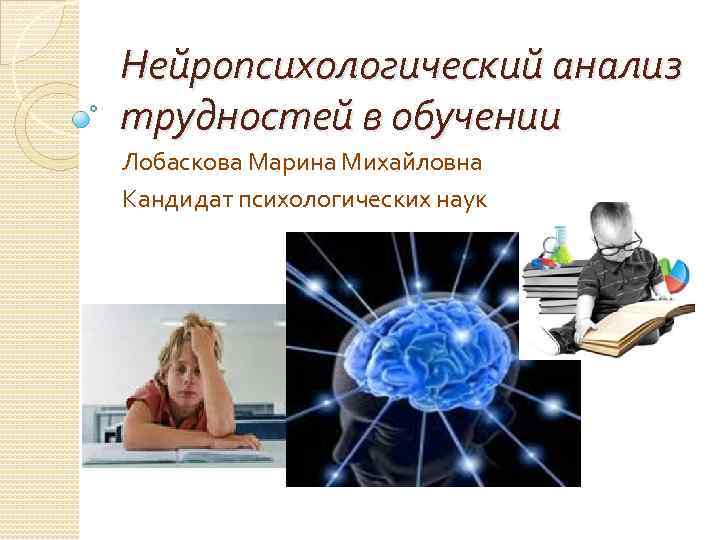 Нейропсихологический анализ трудностей в обучении

Лобаскова Марина Михайловна

Кандидат психологических наук